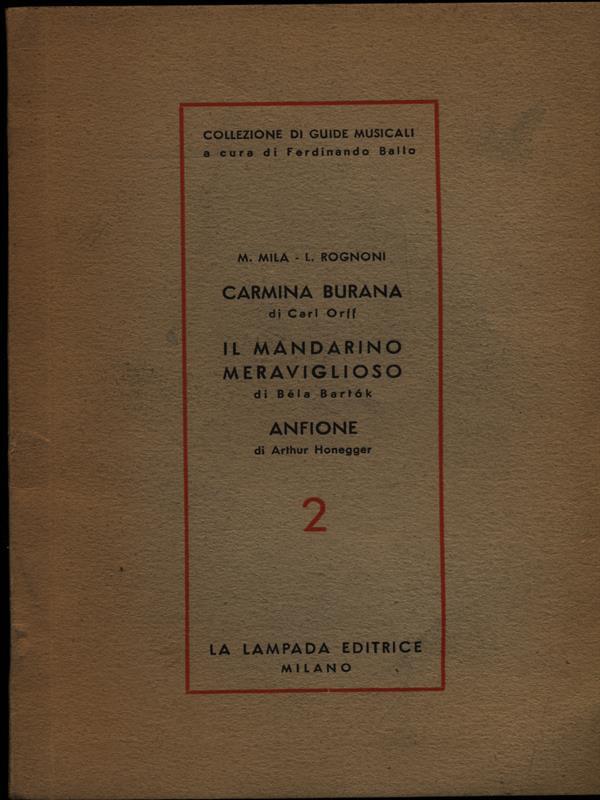 COLLEZIONE DI GUIDE MUSICALI
a cura di Ferdinando Ballo

M. MILA - L. ROGNONI

CARMINA BURANA
di Carl Orff

IL MANDARINO MERAVIGLIOSO
di Béla Bartók

ANFIONE
di Arthur Honegger

2

LA LAMPADA EDITRICE
MILANO